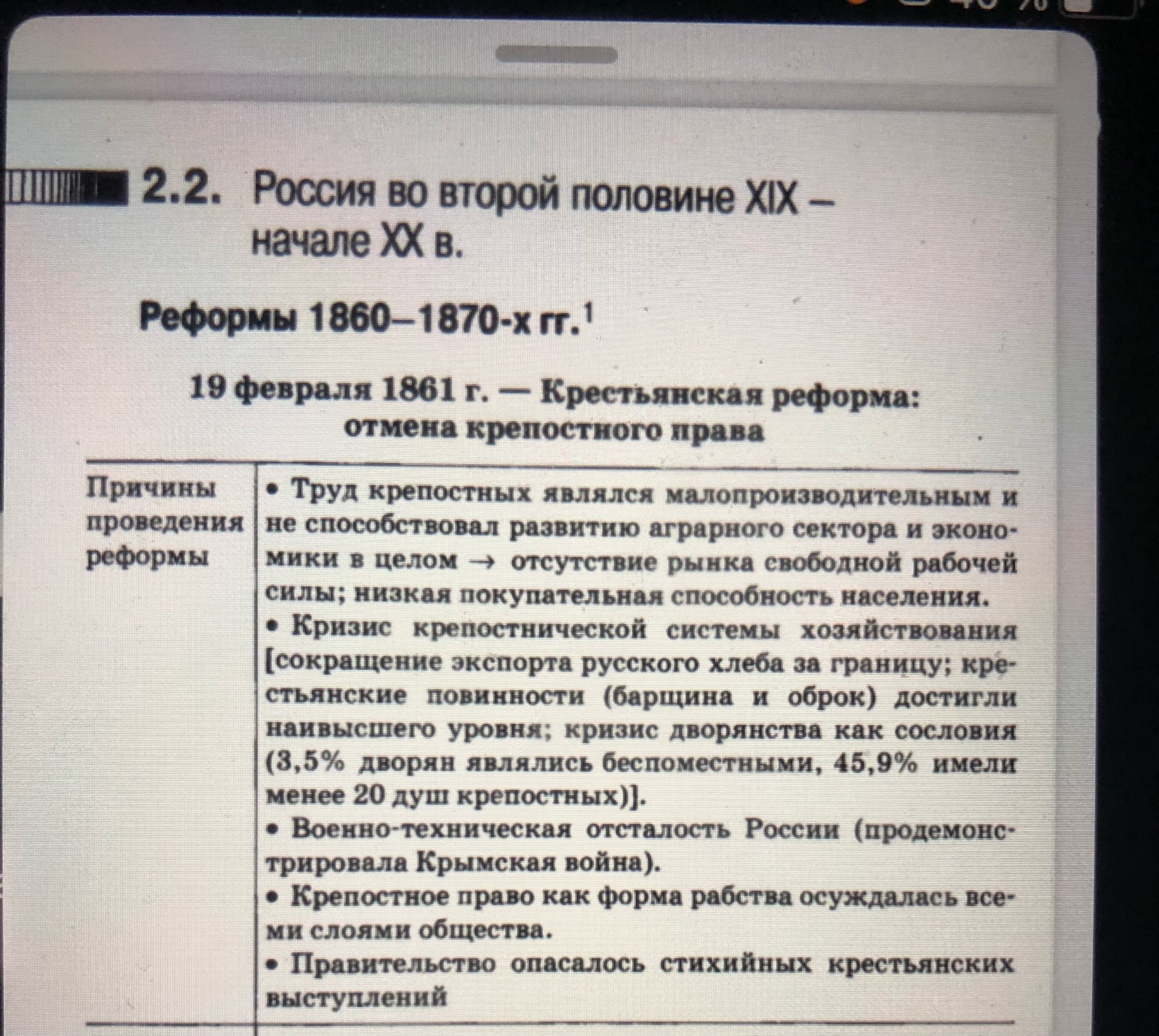 2.2. Россия во второй половине XIX – начале XX в.

Реформы 1860–1870-х гг.$^1$

19 февраля 1861 г. — Крестьянская реформа: отмена крепостного права

| Причины проведения реформы | • Труд крепостных являлся малопроизводительным и не способствовал развитию аграрного сектора и экономики в целом → отсутствие рынка свободной рабочей силы; низкая покупательная способность населения. • Кризис крепостнической системы хозяйствования [сокращение экспорта русского хлеба за границу; крестьянские повинности (барщина и оброк) достигли наивысшего уровня; кризис дворянства как сословия (3,5% дворян являлись беспоместными, 45,9% имели менее 20 душ крепостных)]. • Военно-техническая отсталость России (продемонстрировала Крымская война). • Крепостное право как форма рабства осуждалась всеми слоями общества. • Правительство опасалось стихийных крестьянских выступлений |
|---|---|